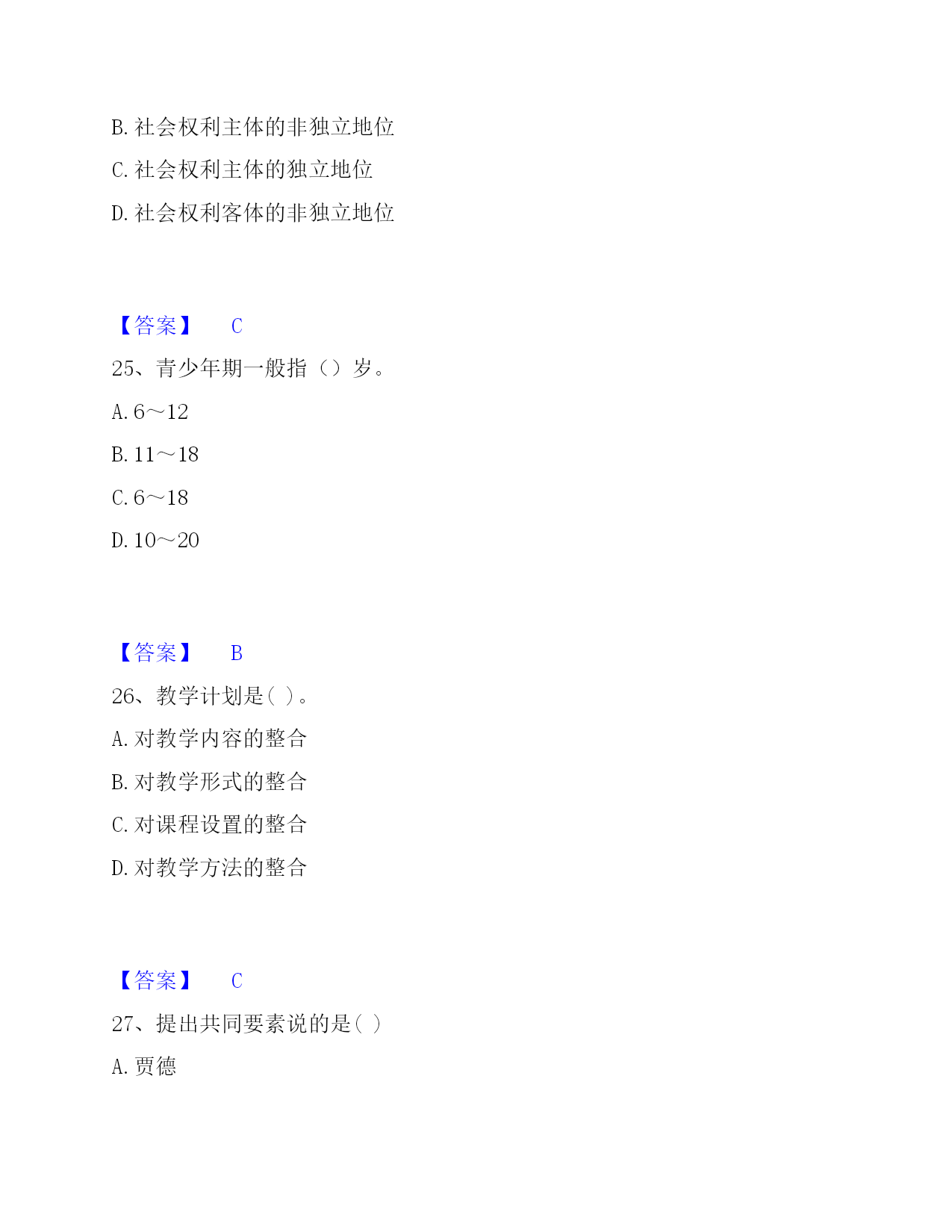 B. 社会权利主体的非独立地位

C. 社会权利主体的独立地位

D. 社会权利客体的非独立地位

【答案】 C

25、青少年期一般指（）岁。

A. 6～12

B. 11～18

C. 6～18

D. 10～20

【答案】 B

26、教学计划是( )。

A. 对教学内容的整合

B. 对教学形式的整合

C. 对课程设置的整合

D. 对教学方法的整合

【答案】 C

27、提出共同要素说的是( )

A. 贾德